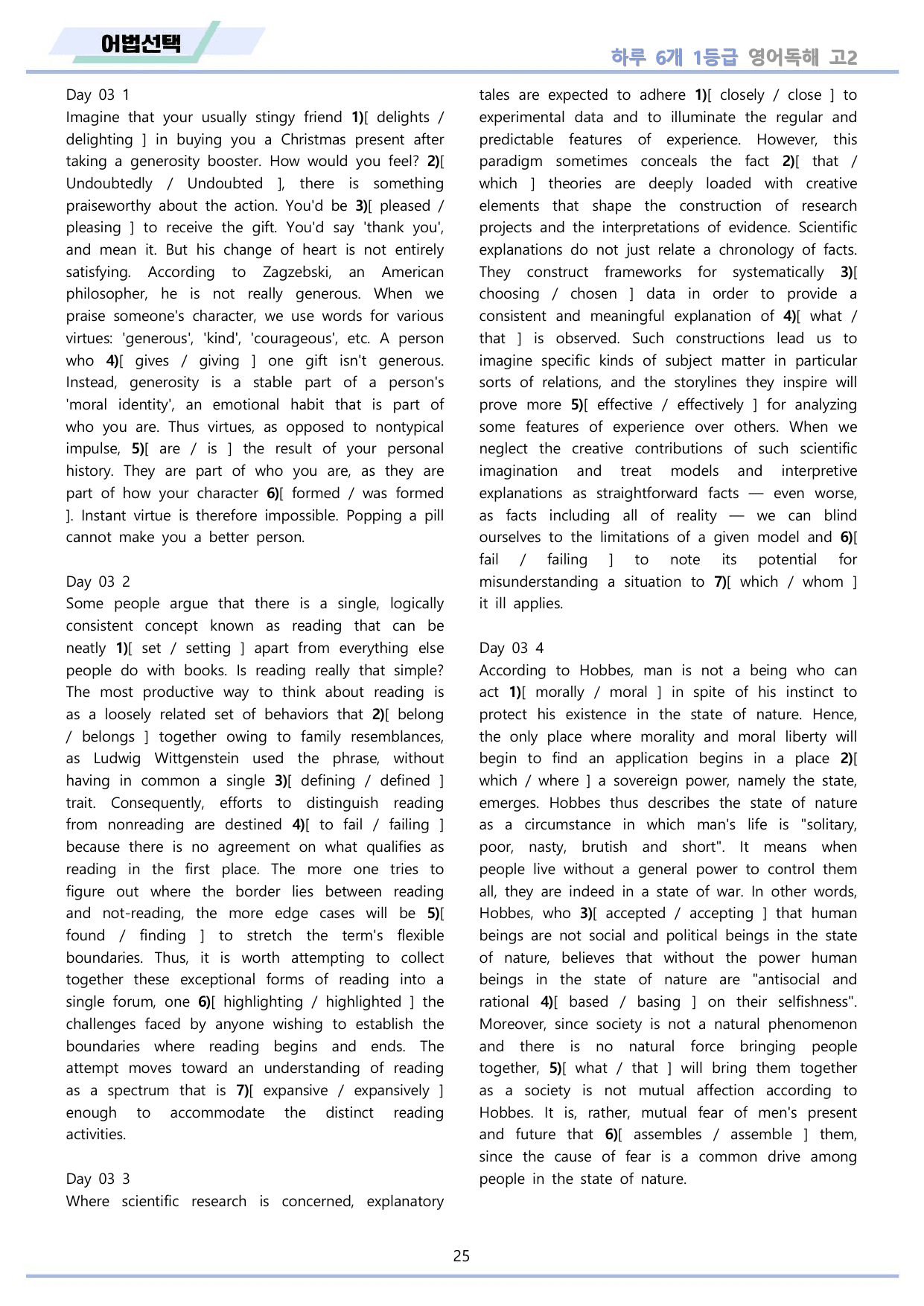 어법선택

하루 6개 1등급 영어독해 고2

Day 03 1
Imagine that your usually stingy friend 1)[ delights / delighting ] in buying you a Christmas present after taking a generosity booster. How would you feel? 2)[ Undoubtedly / Undoubted ], there is something praiseworthy about the action. You'd be 3)[ pleased / pleasing ] to receive the gift. You'd say 'thank you', and mean it. But his change of heart is not entirely satisfying. According to Zagzebski, an American philosopher, he is not really generous. When we praise someone's character, we use words for various virtues: 'generous', 'kind', 'courageous', etc. A person who 4)[ gives / giving ] one gift isn't generous. Instead, generosity is a stable part of a person's 'moral identity', an emotional habit that is part of who you are. Thus virtues, as opposed to nontypical impulse, 5)[ are / is ] the result of your personal history. They are part of who you are, as they are part of how your character 6)[ formed / was formed ]. Instant virtue is therefore impossible. Popping a pill cannot make you a better person.

Day 03 2
Some people argue that there is a single, logically consistent concept known as reading that can be neatly 1)[ set / setting ] apart from everything else people do with books. Is reading really that simple? The most productive way to think about reading is as a loosely related set of behaviors that 2)[ belong / belongs ] together owing to family resemblances, as Ludwig Wittgenstein used the phrase, without having in common a single 3)[ defining / defined ] trait. Consequently, efforts to distinguish reading from nonreading are destined 4)[ to fail / failing ] because there is no agreement on what qualifies as reading in the first place. The more one tries to figure out where the border lies between reading and not-reading, the more edge cases will be 5)[ found / finding ] to stretch the term's flexible boundaries. Thus, it is worth attempting to collect together these exceptional forms of reading into a single forum, one 6)[ highlighting / highlighted ] the challenges faced by anyone wishing to establish the boundaries where reading begins and ends. The attempt moves toward an understanding of reading as a spectrum that is 7)[ expansive / expansively ] enough to accommodate the distinct reading activities.

Day 03 3
Where scientific research is concerned, explanatory tales are expected to adhere 1)[ closely / close ] to experimental data and to illuminate the regular and predictable features of experience. However, this paradigm sometimes conceals the fact 2)[ that / which ] theories are deeply loaded with creative elements that shape the construction of research projects and the interpretations of evidence. Scientific explanations do not just relate a chronology of facts. They construct frameworks for systematically 3)[ choosing / chosen ] data in order to provide a consistent and meaningful explanation of 4)[ what / that ] is observed. Such constructions lead us to imagine specific kinds of subject matter in particular sorts of relations, and the storylines they inspire will prove more 5)[ effective / effectively ] for analyzing some features of experience over others. When we neglect the creative contributions of such scientific imagination and treat models and interpretive explanations as straightforward facts — even worse, as facts including all of reality — we can blind ourselves to the limitations of a given model and 6)[ fail / failing ] to note its potential for misunderstanding a situation to 7)[ which / whom ] it ill applies.

Day 03 4
According to Hobbes, man is not a being who can act 1)[ morally / moral ] in spite of his instinct to protect his existence in the state of nature. Hence, the only place where morality and moral liberty will begin to find an application begins in a place 2)[ which / where ] a sovereign power, namely the state, emerges. Hobbes thus describes the state of nature as a circumstance in which man's life is "solitary, poor, nasty, brutish and short". It means when people live without a general power to control them all, they are indeed in a state of war. In other words, Hobbes, who 3)[ accepted / accepting ] that human beings are not social and political beings in the state of nature, believes that without the power human beings in the state of nature are "antisocial and rational 4)[ based / basing ] on their selfishness". Moreover, since society is not a natural phenomenon and there is no natural force bringing people together, 5)[ what / that ] will bring them together as a society is not mutual affection according to Hobbes. It is, rather, mutual fear of men's present and future that 6)[ assembles / assemble ] them, since the cause of fear is a common drive among people in the state of nature.

25